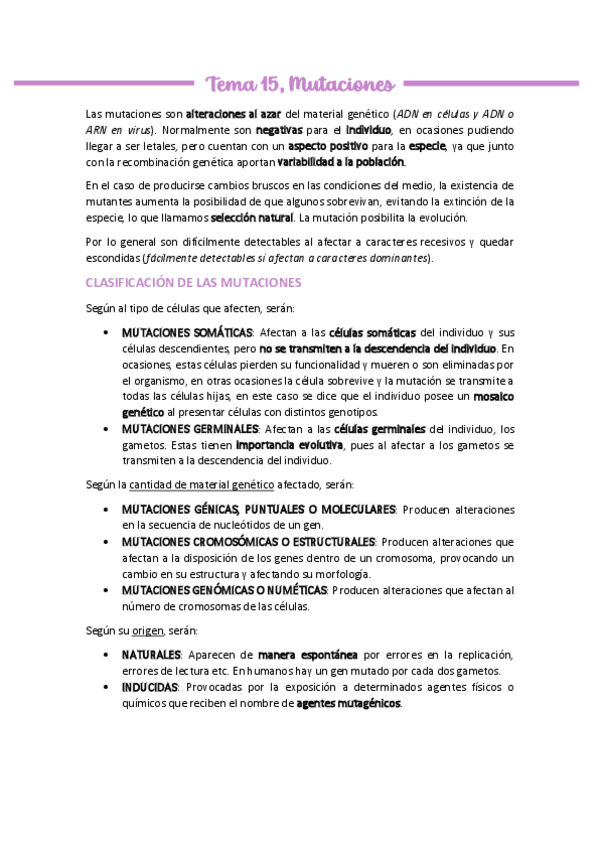 Tema 15, Mutaciones

Las mutaciones son alteraciones al azar del material genético (ADN en células y ADN o ARN en virus). Normalmente son negativas para el individuo, en ocasiones pudiendo llegar a ser letales, pero cuentan con un aspecto positivo para la especie, ya que junto con la recombinación genética aportan variabilidad a la población.

En el caso de producirse cambios bruscos en las condiciones del medio, la existencia de mutantes aumenta la posibilidad de que algunos sobrevivan, evitando la extinción de la especie, lo que llamamos selección natural. La mutación posibilita la evolución.

Por lo general son difícilmente detectables al afectar a caracteres recesivos y quedar escondidas (fácilmente detectables si afectan a caracteres dominantes).

CLASIFICACIÓN DE LAS MUTACIONES

Según al tipo de células que afecten, serán:

• MUTACIONES SOMÁTICAS: Afectan a las células somáticas del individuo y sus células descendientes, pero no se transmiten a la descendencia del individuo. En ocasiones, estas células pierden su funcionalidad y mueren o son eliminadas por el organismo, en otras ocasiones la célula sobrevive y la mutación se transmite a todas las células hijas, en este caso se dice que el individuo posee un mosaico genético al presentar células con distintos genotipos.
• MUTACIONES GERMINALES: Afectan a las células germinales del individuo, los gametos. Estas tienen importancia evolutiva, pues al afectar a los gametos se transmiten a la descendencia del individuo.

Según la cantidad de material genético afectado, serán:

• MUTACIONES GÉNICAS, PUNTUALES O MOLECULARES: Producen alteraciones en la secuencia de nucleótidos de un gen.
• MUTACIONES CROMOSÓMICAS O ESTRUCTURALES: Producen alteraciones que afectan a la disposición de los genes dentro de un cromosoma, provocando un cambio en su estructura y afectando su morfología.
• MUTACIONES GENÓMICAS O NUMÉTICAS: Producen alteraciones que afectan al número de cromosomas de las células.

Según su origen, serán:

• NATURALES: Aparecen de manera espontánea por errores en la replicación, errores de lectura etc. En humanos hay un gen mutado por cada dos gametos.
• INDUCIDAS: Provocadas por la exposición a determinados agentes físicos o químicos que reciben el nombre de agentes mutagénicos.